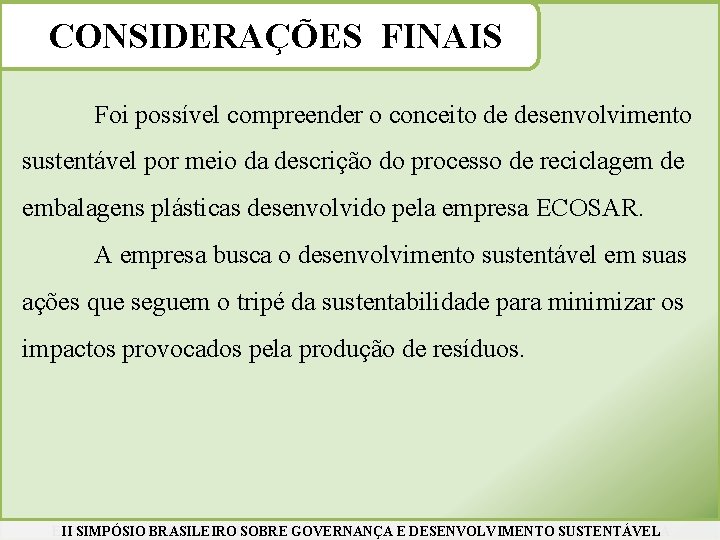 CONSIDERAÇÕES FINAIS

Foi possível compreender o conceito de desenvolvimento sustentável por meio da descrição do processo de reciclagem de embalagens plásticas desenvolvido pela empresa ECOSAR.

A empresa busca o desenvolvimento sustentável em suas ações que seguem o tripé da sustentabilidade para minimizar os impactos provocados pela produção de resíduos.

II SIMPÓSIO BRASILEIRO SOBRE GOVERNANÇA E DESENVOLVIMENTO SUSTENTÁVEL